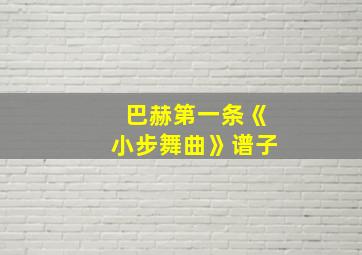 巴赫第一条《小步舞曲》谱子